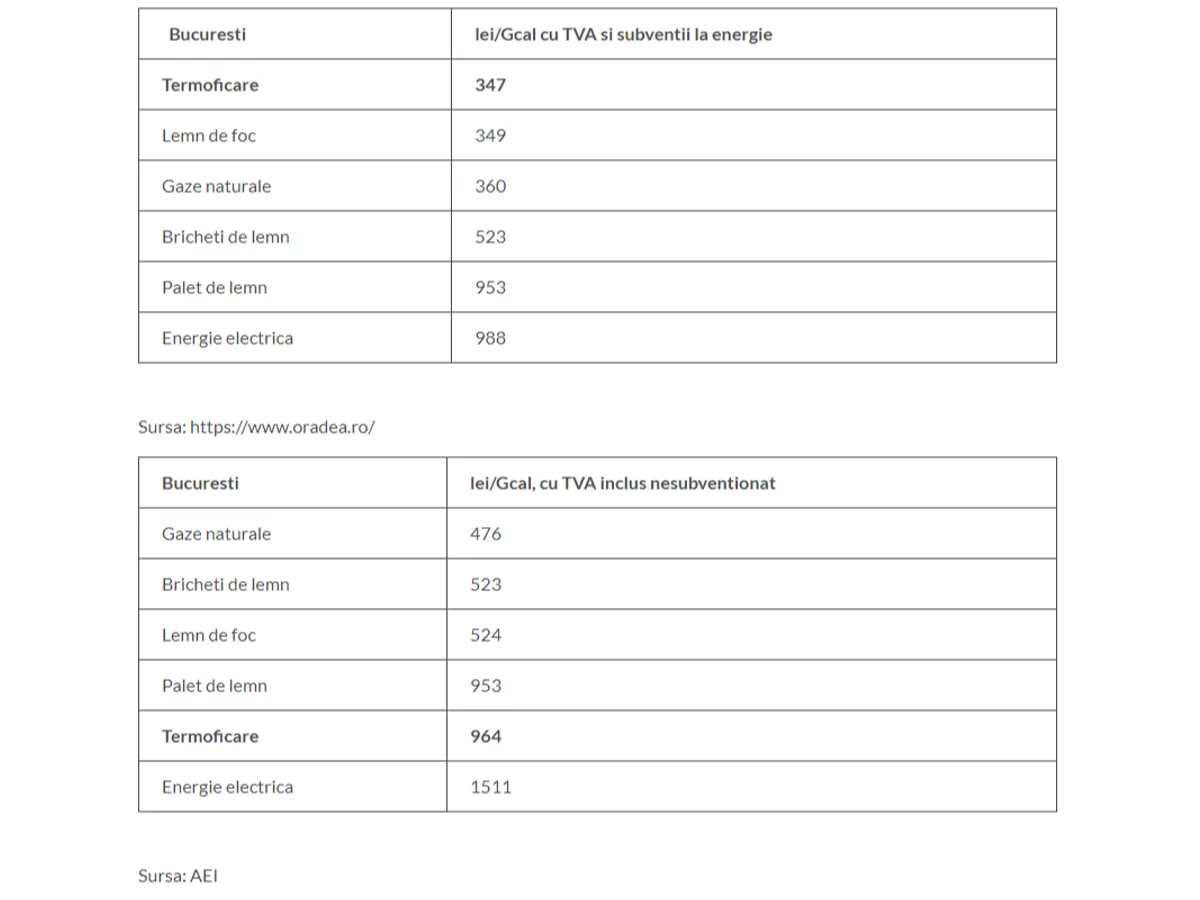 | Bucuresti | lei/Gcal cu TVA si subventii la energie |
|---|---|
| **Termoficare** | **347** |
| Lemn de foc | 349 |
| Gaze naturale | 360 |
| Bricheti de lemn | 523 |
| Palet de lemn | 953 |
| Energie electrica | 988 |

Sursa: https://www.oradea.ro/

| Bucuresti | lei/Gcal, cu TVA inclus nesubventionat |
|---|---|
| Gaze naturale | 476 |
| Bricheti de lemn | 523 |
| Lemn de foc | 524 |
| Palet de lemn | 953 |
| **Termoficare** | **964** |
| Energie electrica | 1511 |

Sursa: AEI